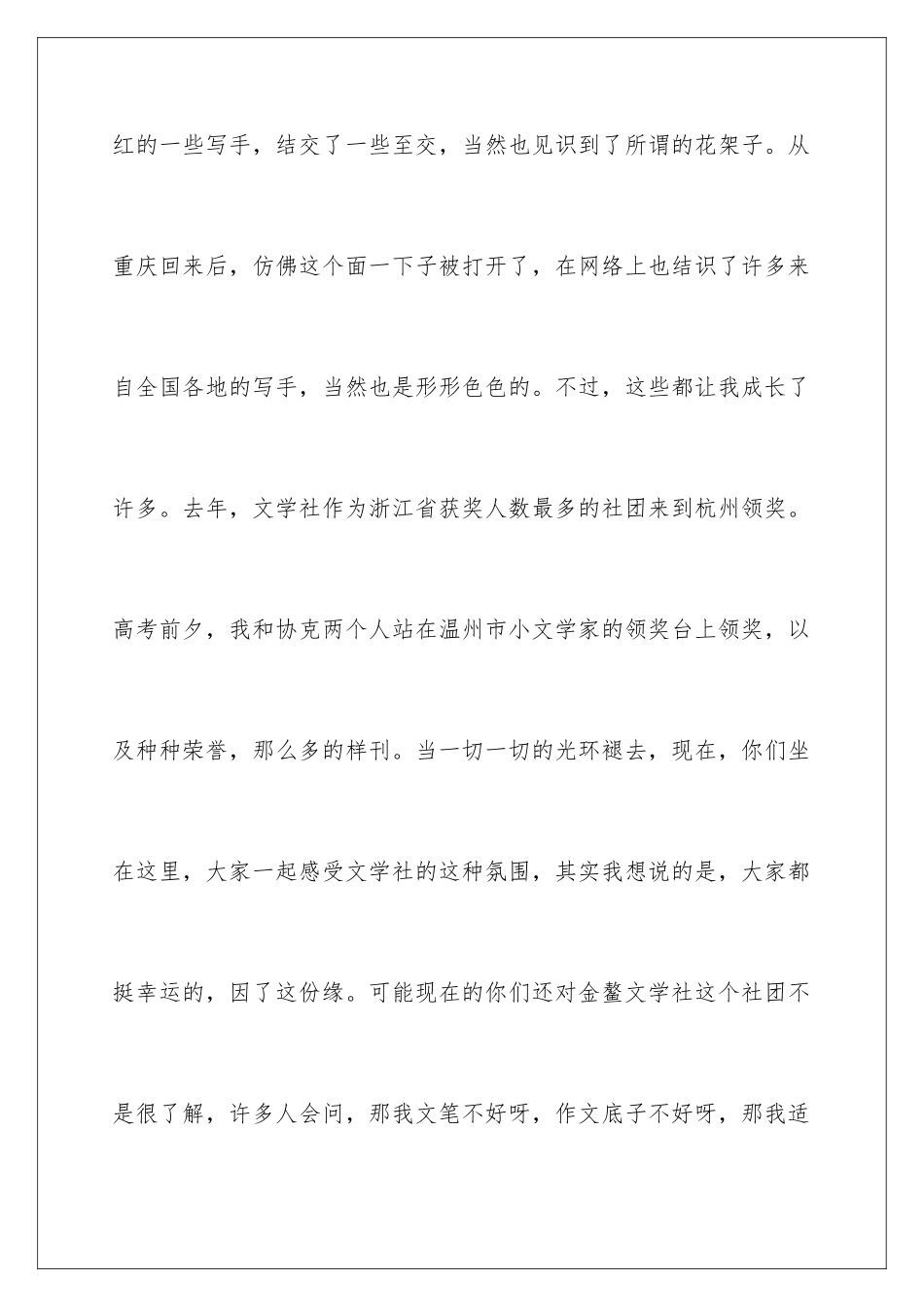 红的一些写手，结交了一些至交，当然也见识到了所谓的花架子。从重庆回来后，仿佛这个面一下子被打开了，在网络上也结识了许多来自全国各地的写手，当然也是形形色色的。不过，这些都让我成长了许多。去年，文学社作为浙江省获奖人数最多的社团来到杭州领奖。高考前夕，我和协克两个人站在温州市小文学家的领奖台上领奖，以及种种荣誉，那么多的样刊。当一切一切的光环褪去，现在，你们坐在这里，大家一起感受文学社的这种氛围，其实我想说的是，大家都挺幸运的，因了这份缘。可能现在的你们还对金鳌文学社这个社团不是很了解，许多人会问，那我文笔不好呀，作文底子不好呀，那我适